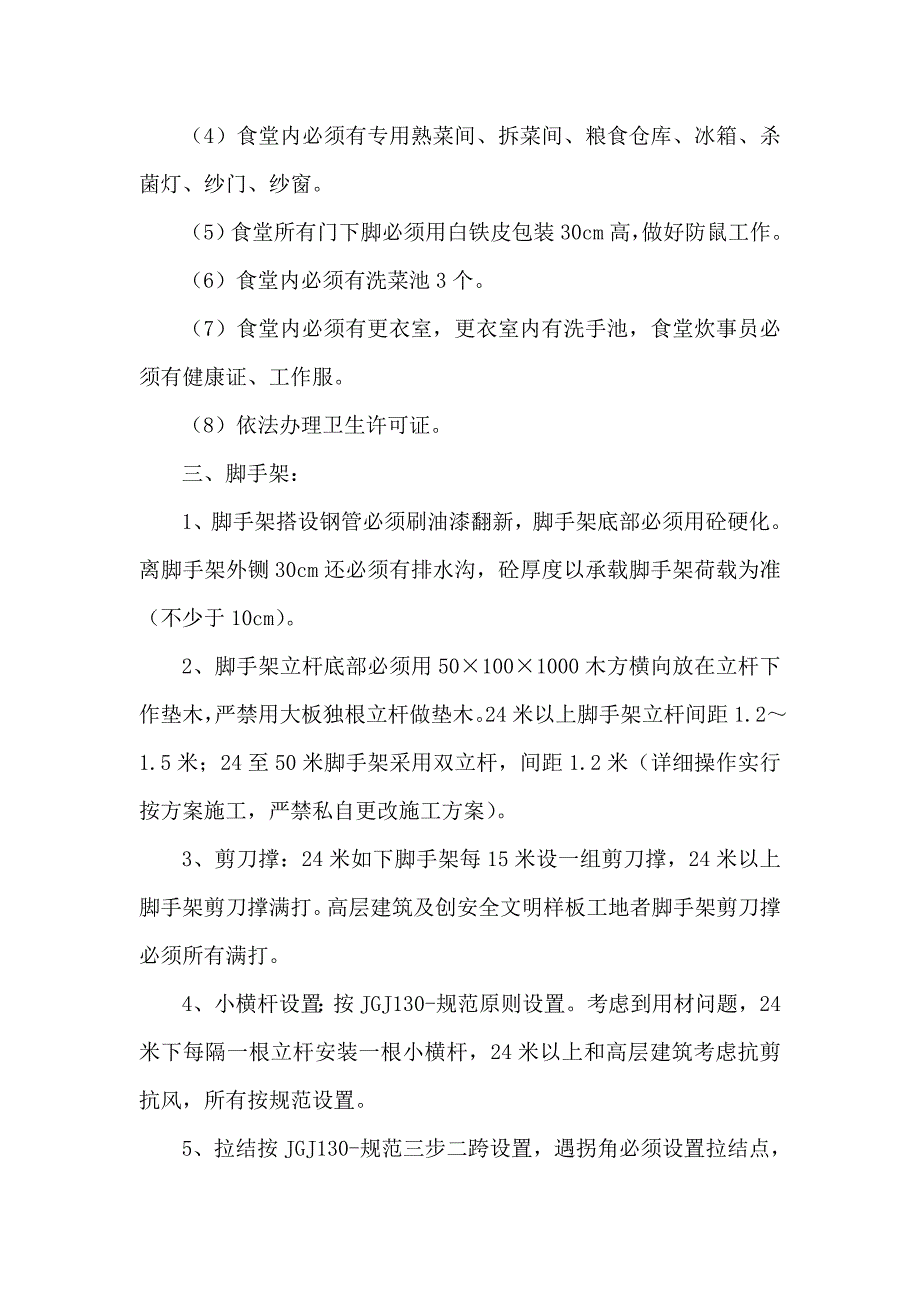 （4）食堂内必须有专用熟菜间、拆菜间、粮食仓库、冰箱、杀菌灯、纱门、纱窗。

（5）食堂所有门下脚必须用白铁皮包装 30cm 高，做好防鼠工作。

（6）食堂内必须有洗菜池 3 个。

（7）食堂内必须有更衣室，更衣室内有洗手池，食堂炊事员必须有健康证、工作服。

（8）依法办理卫生许可证。

三、脚手架：

1、脚手架搭设钢管必须刷油漆翻新，脚手架底部必须用砼硬化。离脚手架外侧 30cm 还必须有排水沟，砼厚度以承载脚手架荷载为准（不少于 10cm)。

2、脚手架立杆底部必须用 50×100×1000 木方横向放在立杆下作垫木，严禁用大板独根立杆做垫木。24 米以上脚手架立杆间距 1.2～1.5 米；24 至 50 米脚手架采用双立杆，间距 1.2 米（详细操作实行按方案施工，严禁私自更改施工方案)。

3、剪刀撑：24 米如下脚手架每 15 米设一组剪刀撑，24 米以上脚手架剪刀撑满打。高层建筑及创安全文明样板工地者脚手架剪刀撑必须所有满打。

4、小横杆设置：按 JGJ130-规范原则设置。考虑到用材问题，24 米下每隔一根立杆安装一根小横杆，24 米以上和高层建筑考虑抗剪抗风，所有按规范设置。

5、拉结按 JGJ130-规范三步二跨设置，遇拐角必须设置拉结点，